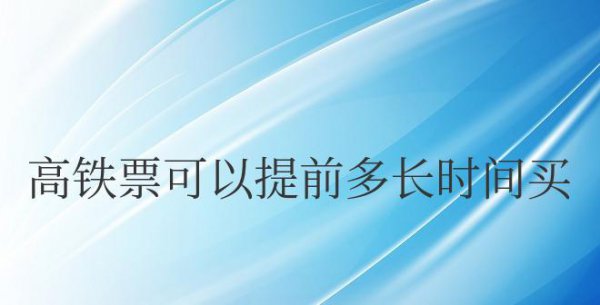 高铁票可以提前多长时间买